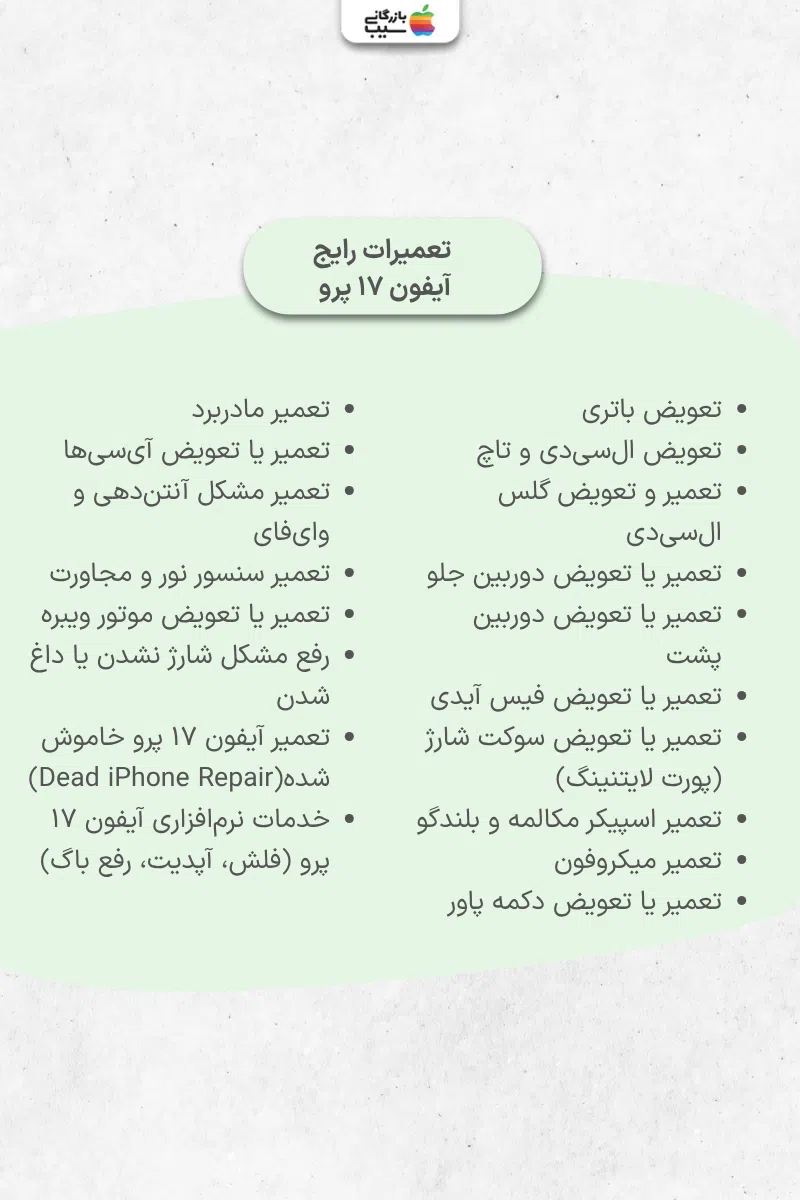 بازرگانی سیب

تعمیرات رایج
آیفون ۱۷ پرو

• تعویض باتری
• تعویض ال‌سی‌دی و تاچ
• تعمیر و تعویض گلس ال‌سی‌دی
• تعمیر یا تعویض دوربین جلو
• تعمیر یا تعویض دوربین پشت
• تعمیر یا تعویض فیس آیدی
• تعمیر یا تعویض سوکت شارژ (پورت لایتنینگ)
• تعمیر اسپیکر مکالمه و بلندگو
• تعمیر میکروفون
• تعمیر یا تعویض دکمه پاور

• تعمیر مادربرد
• تعمیر یا تعویض آی‌سی‌ها
• تعمیر مشکل آنتن‌دهی و وای‌فای
• تعمیر سنسور نور و مجاورت
• تعمیر یا تعویض موتور ویبره
• رفع مشکل شارژ نشدن یا داغ شدن
• تعمیر آیفون ۱۷ پرو خاموش شده(Dead iPhone Repair)
• خدمات نرم‌افزاری آیفون ۱۷ پرو (فلش، آپدیت، رفع باگ)